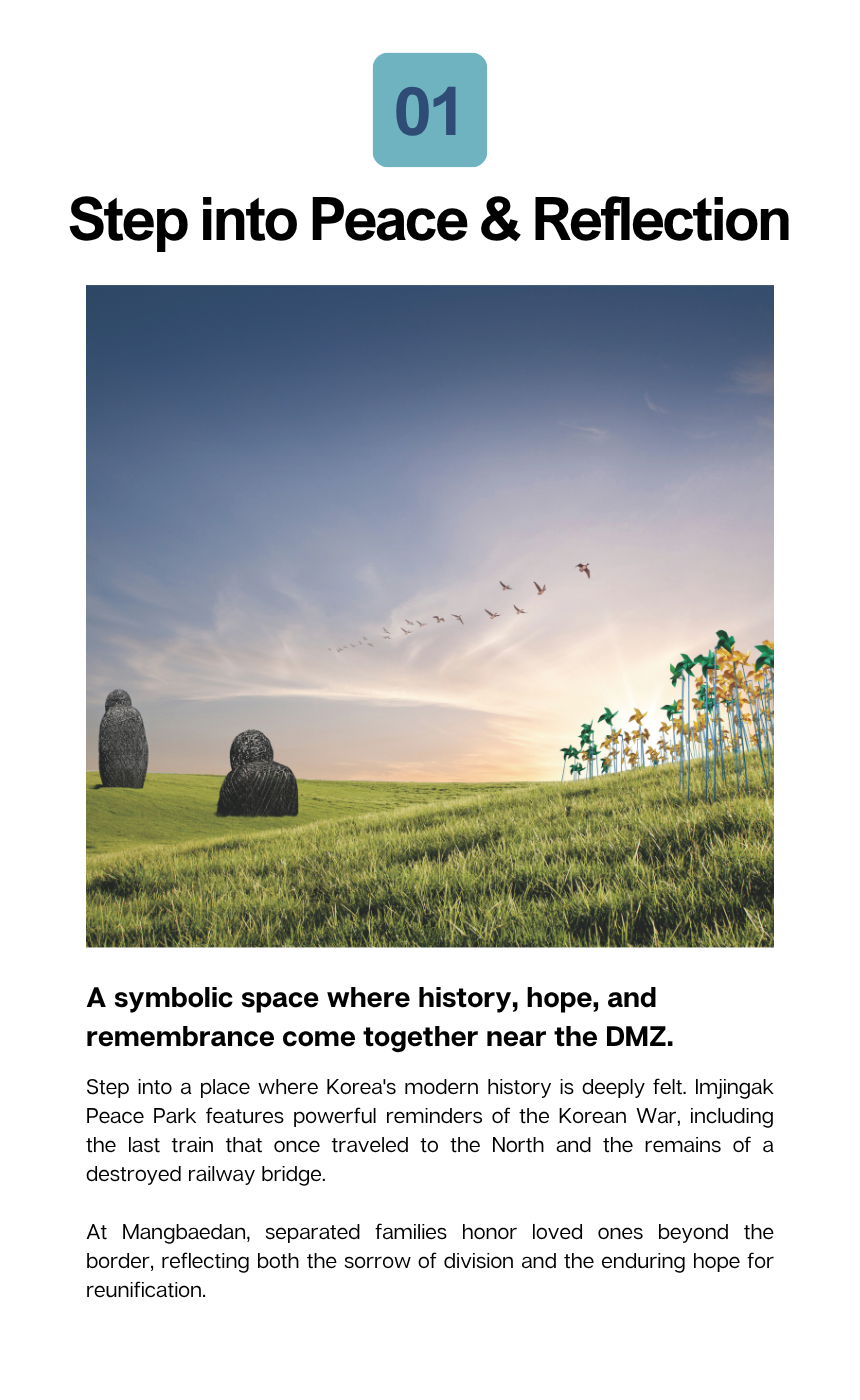 01

Step into Peace & Reflection

A symbolic space where history, hope, and remembrance come together near the DMZ.

Step into a place where Korea's modern history is deeply felt. Imjingak Peace Park features powerful reminders of the Korean War, including the last train that once traveled to the North and the remains of a destroyed railway bridge.

At Mangbaedan, separated families honor loved ones beyond the border, reflecting both the sorrow of division and the enduring hope for reunification.